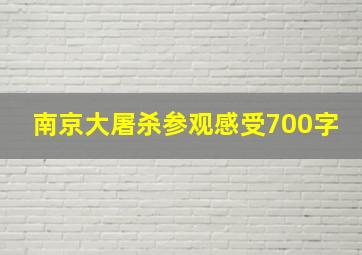 南京大屠杀参观感受700字